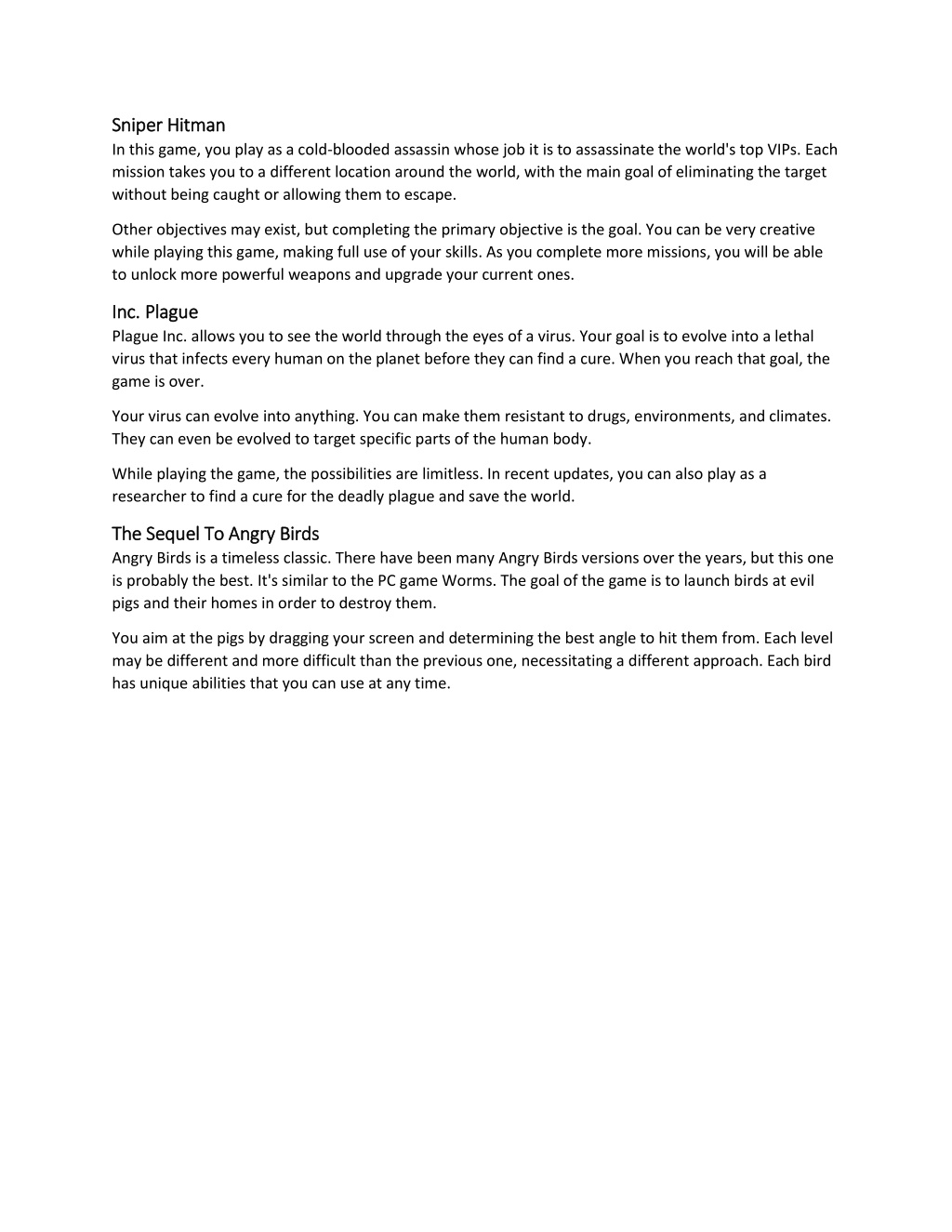 Sniper Hitman
In this game, you play as a cold-blooded assassin whose job it is to assassinate the world's top VIPs. Each mission takes you to a different location around the world, with the main goal of eliminating the target without being caught or allowing them to escape.

Other objectives may exist, but completing the primary objective is the goal. You can be very creative while playing this game, making full use of your skills. As you complete more missions, you will be able to unlock more powerful weapons and upgrade your current ones.

Inc. Plague
Plague Inc. allows you to see the world through the eyes of a virus. Your goal is to evolve into a lethal virus that infects every human on the planet before they can find a cure. When you reach that goal, the game is over.

Your virus can evolve into anything. You can make them resistant to drugs, environments, and climates. They can even be evolved to target specific parts of the human body.

While playing the game, the possibilities are limitless. In recent updates, you can also play as a researcher to find a cure for the deadly plague and save the world.

The Sequel To Angry Birds
Angry Birds is a timeless classic. There have been many Angry Birds versions over the years, but this one is probably the best. It's similar to the PC game Worms. The goal of the game is to launch birds at evil pigs and their homes in order to destroy them.

You aim at the pigs by dragging your screen and determining the best angle to hit them from. Each level may be different and more difficult than the previous one, necessitating a different approach. Each bird has unique abilities that you can use at any time.